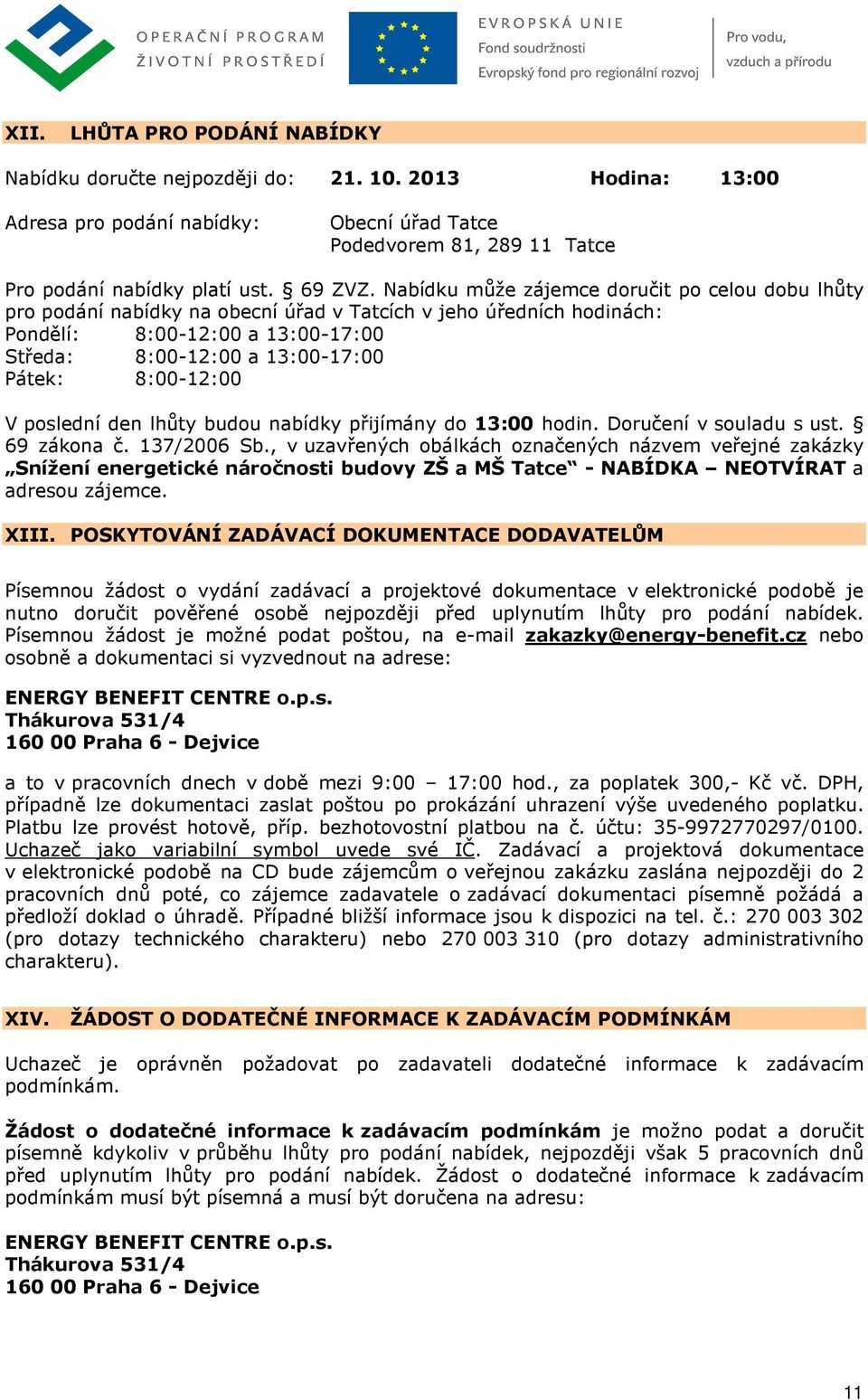 OPERAČNÍ PROGRAM
ŽIVOTNÍ PROSTŘEDÍ

EVROPSKÁ UNIE
Fond soudržnosti
Evropský fond pro regionální rozvoj

Pro vodu,
vzduch a přírodu

XII. LHŮTA PRO PODÁNÍ NABÍDKY

Nabídku doručte nejpozději do: 21. 10. 2013 Hodina: 13:00

Adresa pro podání nabídky: Obecní úřad Tatce
Podedvorem 81, 289 11 Tatce

Pro podání nabídky platí ust. § 69 ZVZ. Nabídku může zájemce doručit po celou dobu lhůty pro podání nabídky na obecní úřad v Tatcích v jeho úředních hodinách:
Pondělí: 8:00-12:00 a 13:00-17:00
Středa: 8:00-12:00 a 13:00-17:00
Pátek: 8:00-12:00

V poslední den lhůty budou nabídky přijímány do 13:00 hodin. Doručení v souladu s ust. § 69 zákona č. 137/2006 Sb., v uzavřených obálkách označených názvem veřejné zakázky „Snížení energetické náročnosti budovy ZŠ a MŠ Tatce“ - NABÍDKA – NEOTVÍRAT a adresou zájemce.

XIII. POSKYTOVÁNÍ ZADÁVACÍ DOKUMENTACE DODAVATELŮM

Písemnou žádost o vydání zadávací a projektové dokumentace v elektronické podobě je nutno doručit pověřené osobě nejpozději před uplynutím lhůty pro podání nabídek. Písemnou žádost je možné podat poštou, na e-mail zakazky@energy-benefit.cz nebo osobně a dokumentaci si vyzvednout na adrese:

ENERGY BENEFIT CENTRE o.p.s.
Thákurova 531/4
160 00 Praha 6 - Dejvice

a to v pracovních dnech v době mezi 9:00 – 17:00 hod., za poplatek 300,- Kč vč. DPH, případně lze dokumentaci zaslat poštou po prokázání uhrazení výše uvedeného poplatku. Platbu lze provést hotově, příp. bezhotovostní platbou na č. účtu: 35-9972770297/0100. Uchazeč jako variabilní symbol uvede své IČ. Zadávací a projektová dokumentace v elektronické podobě na CD bude zájemcům o veřejnou zakázku zaslána nejpozději do 2 pracovních dnů poté, co zájemce zadavatele o zadávací dokumentaci písemně požádá a předloží doklad o úhradě. Případné bližší informace jsou k dispozici na tel. č.: 270 003 302 (pro dotazy technického charakteru) nebo 270 003 310 (pro dotazy administrativního charakteru).

XIV. ŽÁDOST O DODATEČNÉ INFORMACE K ZADÁVACÍM PODMÍNKÁM

Uchazeč je oprávněn požadovat po zadavateli dodatečné informace k zadávacím podmínkám.

Žádost o dodatečné informace k zadávacím podmínkám je možno podat a doručit písemně kdykoliv v průběhu lhůty pro podání nabídek, nejpozději však 5 pracovních dnů před uplynutím lhůty pro podání nabídek. Žádost o dodatečné informace k zadávacím podmínkám musí být písemná a musí být doručena na adresu:

ENERGY BENEFIT CENTRE o.p.s.
Thákurova 531/4
160 00 Praha 6 - Dejvice

11